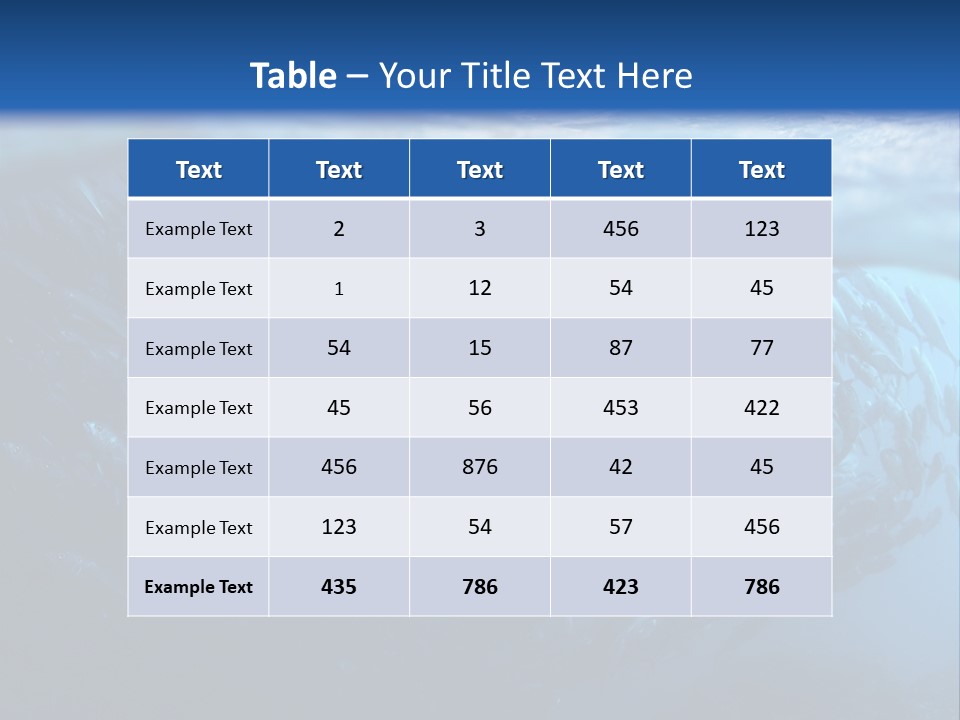 Table – Your Title Text Here

| Text | Text | Text | Text | Text |
|---|---|---|---|---|
| Example Text | 2 | 3 | 456 | 123 |
| Example Text | 1 | 12 | 54 | 45 |
| Example Text | 54 | 15 | 87 | 77 |
| Example Text | 45 | 56 | 453 | 422 |
| Example Text | 456 | 876 | 42 | 45 |
| Example Text | 123 | 54 | 57 | 456 |
| Example Text | 435 | 786 | 423 | 786 |